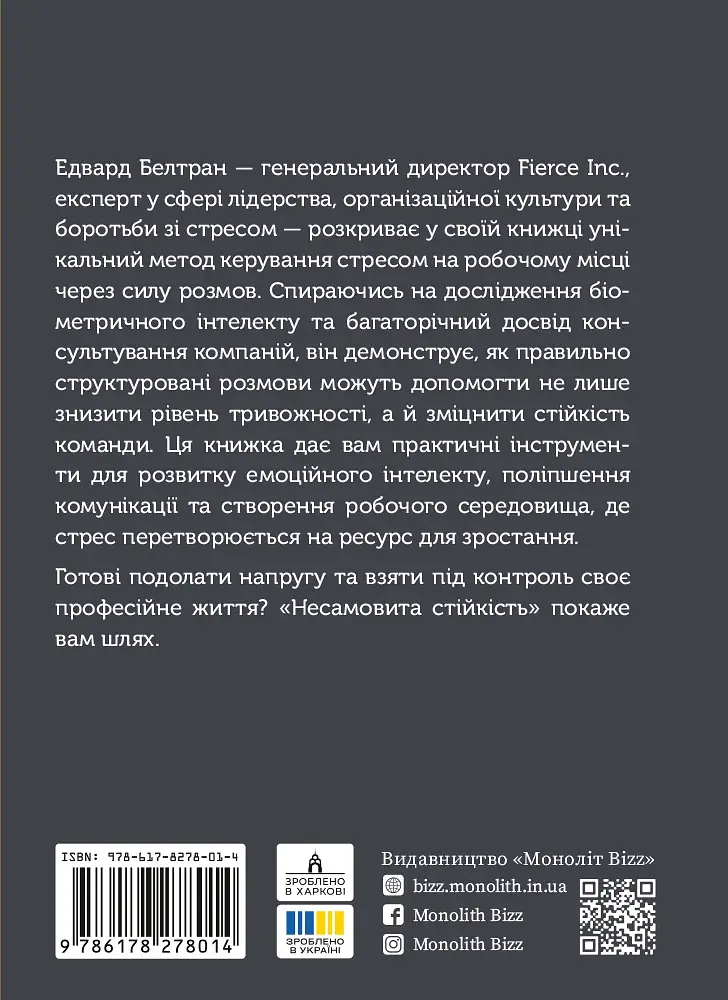 Едвард Белтран — генеральний директор Fierce Inc., експерт у сфері лідерства, організаційної культури та боротьби зі стресом — розкриває у своїй книжці унікальний метод керування стресом на робочому місці через силу розмов. Спираючись на дослідження біометричного інтелекту та багаторічний досвід консультування компаній, він демонструє, як правильно структуровані розмови можуть допомогти не лише знизити рівень тривожності, а й зміцнити стійкість команди. Ця книжка дає вам практичні інструменти для розвитку емоційного інтелекту, поліпшення комунікації та створення робочого середовища, де стрес перетворюється на ресурс для зростання.

Готові подолати напругу та взяти під контроль своє професійне життя? «Несамовита стійкість» покаже вам шлях.

ISBN: 978-617-8278-01-4

9 786178 278014

ЗРОБЛЕНО В ХАРКОВІ

ЗРОБЛЕНО В УКРАЇНІ

Видавництво «Моноліт Bizz»

bizz.monolith.in.ua

Monolith Bizz

Monolith Bizz